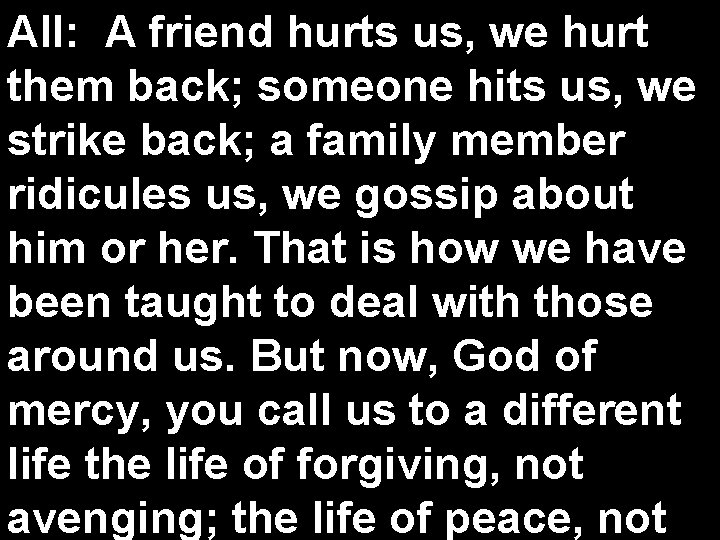 All: A friend hurts us, we hurt them back; someone hits us, we strike back; a family member ridicules us, we gossip about him or her. That is how we have been taught to deal with those around us. But now, God of mercy, you call us to a different life the life of forgiving, not avenging; the life of peace, not